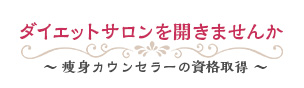 ダイエットサロンを開きませんか

～ 痩身カウンセラーの資格取得 ～